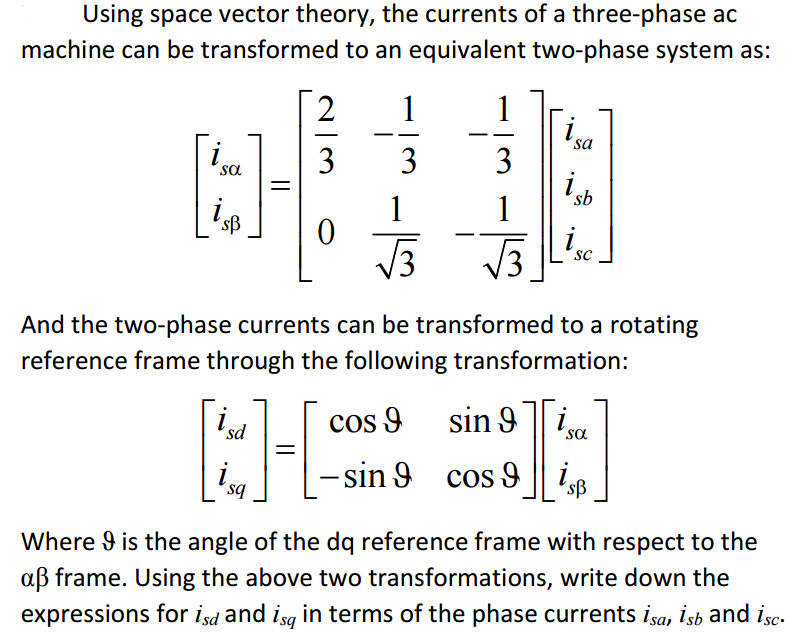 Using space vector theory, the currents of a three-phase ac machine can be transformed to an equivalent two-phase system as:

$\begin{bmatrix} i_{s\alpha} \\ i_{s\beta} \end{bmatrix} = \begin{bmatrix} \frac{2}{3} & -\frac{1}{3} & -\frac{1}{3} \\ 0 & \frac{1}{\sqrt{3}} & -\frac{1}{\sqrt{3}} \end{bmatrix} \begin{bmatrix} i_{sa} \\ i_{sb} \\ i_{sc} \end{bmatrix}$

And the two-phase currents can be transformed to a rotating reference frame through the following transformation:

$\begin{bmatrix} i_{sd} \\ i_{sq} \end{bmatrix} = \begin{bmatrix} \cos\vartheta & \sin\vartheta \\ -\sin\vartheta & \cos\vartheta \end{bmatrix} \begin{bmatrix} i_{s\alpha} \\ i_{s\beta} \end{bmatrix}$

Where $\vartheta$ is the angle of the dq reference frame with respect to the $\alpha\beta$ frame. Using the above two transformations, write down the expressions for $i_{sd}$ and $i_{sq}$ in terms of the phase currents $i_{sa}$, $i_{sb}$ and $i_{sc}$.